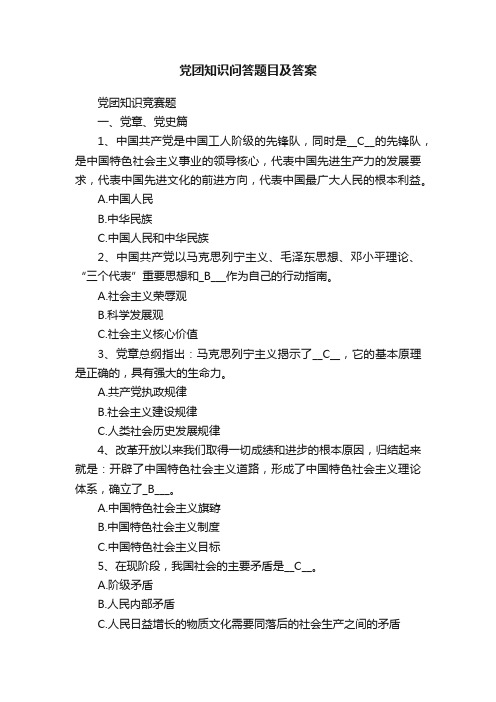 党团知识问答题目及答案

党团知识竞赛题

一、党章、党史篇

1、中国共产党是中国工人阶级的先锋队，同时是__C__的先锋队，是中国特色社会主义事业的领导核心，代表中国先进生产力的发展要求，代表中国先进文化的前进方向，代表中国最广大人民的根本利益。

A.中国人民

B.中华民族

C.中国人民和中华民族

2、中国共产党以马克思列宁主义、毛泽东思想、邓小平理论、“三个代表”重要思想和_B___作为自己的行动指南。

A.社会主义荣辱观

B.科学发展观

C.社会主义核心价值

3、党章总纲指出：马克思列宁主义揭示了__C__，它的基本原理是正确的，具有强大的生命力。

A.共产党执政规律

B.社会主义建设规律

C.人类社会历史发展规律

4、改革开放以来我们取得一切成绩和进步的根本原因，归结起来就是：开辟了中国特色社会主义道路，形成了中国特色社会主义理论体系，确立了_B___。

A.中国特色社会主义旗帜

B.中国特色社会主义制度

C.中国特色社会主义目标

5、在现阶段，我国社会的主要矛盾是__C__。

A.阶级矛盾

B.人民内部矛盾

C.人民日益增长的物质文化需要同落后的社会生产之间的矛盾